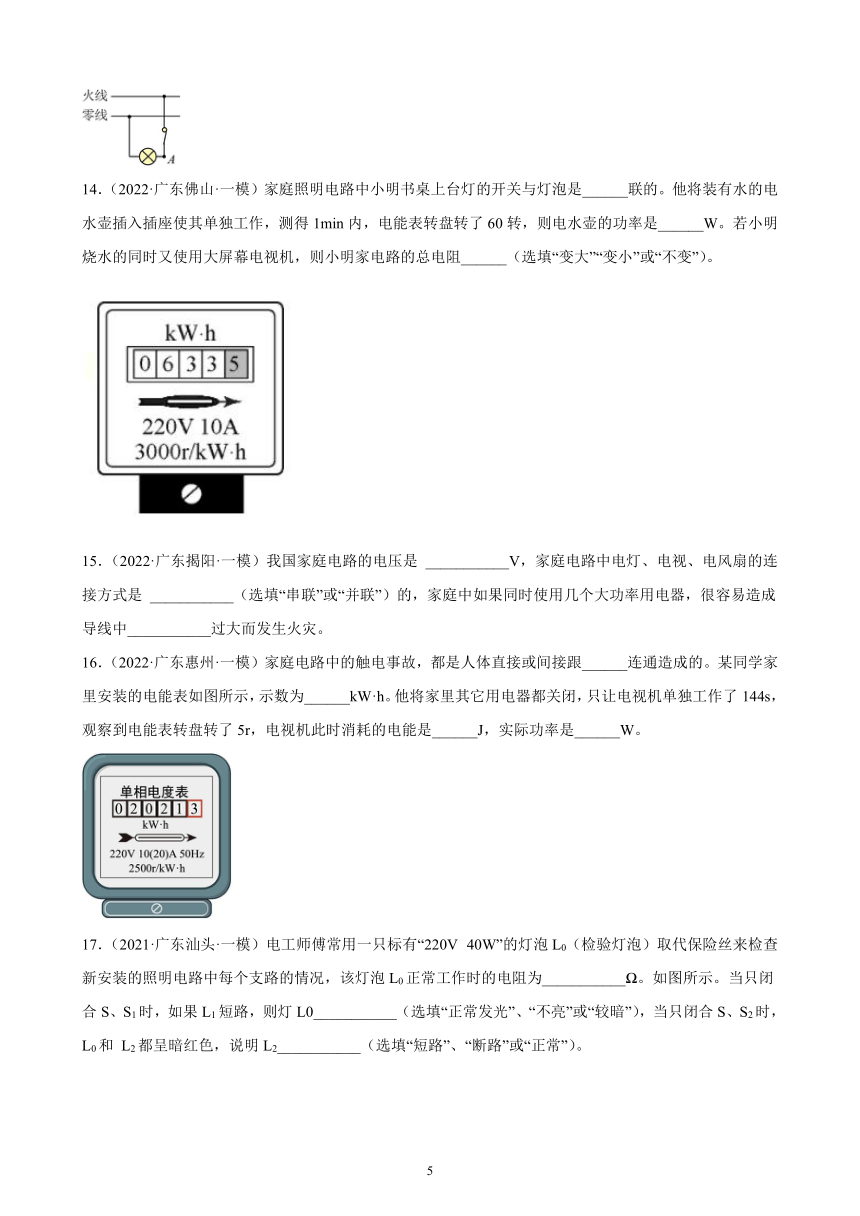 火线
零线
A

14．（2022·广东佛山·一模）家庭照明电路中小明书桌上台灯的开关与灯泡是______联的。他将装有水的电水壶插入插座使其单独工作，测得 1min 内，电能表转盘转了 60 转，则电水壶的功率是______W。若小明烧水的同时又使用大屏幕电视机，则小明家电路的总电阻______（选填“变大”“变小”或“不变”）。

kW·h
0 6 3 3 5
220V 10A
3000r/kW·h

15．（2022·广东揭阳·一模）我国家庭电路的电压是 ___________V，家庭电路中电灯、电视、电风扇的连接方式是 ___________（选填“串联”或“并联”）的，家庭中如果同时使用几个大功率用电器，很容易造成导线中___________过大而发生火灾。

16．（2022·广东惠州·一模）家庭电路中的触电事故，都是人体直接或间接跟______连通造成的。某同学家里安装的电能表如图所示，示数为______kW·h。他将家里其它用电器都关闭，只让电视机单独工作了 144s，观察到电能表转盘转了 5r，电视机此时消耗的电能是______J，实际功率是______W。

单相电度表
0 2 0 2 1 3
kW·h
220V 10(20)A 50Hz
2500r/kW·h

17．（2021·广东汕头·一模）电工师傅常用一只标有“220V 40W”的灯泡 $L_0$（检验灯泡）取代保险丝来检查新安装的照明电路中每个支路的情况，该灯泡 $L_0$ 正常工作时的电阻为___________Ω。如图所示。当只闭合 S、$S_1$ 时，如果 $L_1$ 短路，则灯 L0___________（选填“正常发光”、“不亮”或“较暗”），当只闭合 S、$S_2$ 时，$L_0$ 和 $L_2$ 都呈暗红色，说明 $L_2$___________（选填“短路”、“断路”或“正常”）。

5